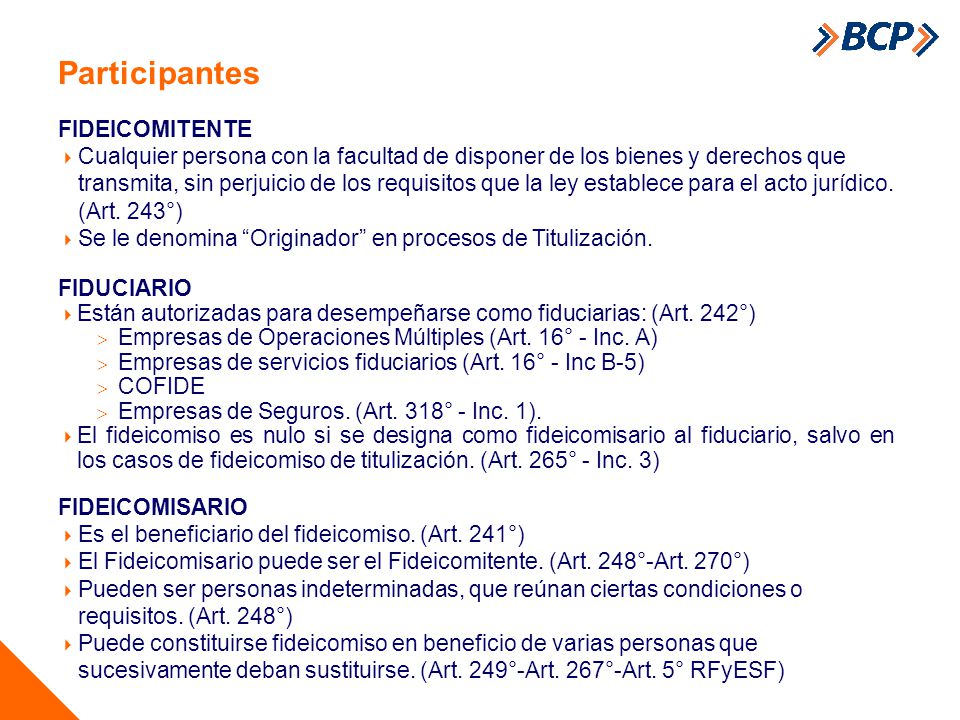 BCP

Participantes

FIDEICOMITENTE
Cualquier persona con la facultad de disponer de los bienes y derechos que transmita, sin perjuicio de los requisitos que la ley establece para el acto jurídico. (Art. 243°)
Se le denomina “Originador” en procesos de Titulización.

FIDUCIARIO
Están autorizadas para desempeñarse como fiduciarias: (Art. 242°)
Empresas de Operaciones Múltiples (Art. 16° - Inc. A)
Empresas de servicios fiduciarios (Art. 16° - Inc B-5)
COFIDE
Empresas de Seguros. (Art. 318° - Inc. 1).
El fideicomiso es nulo si se designa como fideicomisario al fiduciario, salvo en los casos de fideicomiso de titulización. (Art. 265° - Inc. 3)

FIDEICOMISARIO
Es el beneficiario del fideicomiso. (Art. 241°)
El Fideicomisario puede ser el Fideicomitente. (Art. 248°-Art. 270°)
Pueden ser personas indeterminadas, que reúnan ciertas condiciones o requisitos. (Art. 248°)
Puede constituirse fideicomiso en beneficio de varias personas que sucesivamente deban sustituirse. (Art. 249°-Art. 267°-Art. 5° RFyESF)